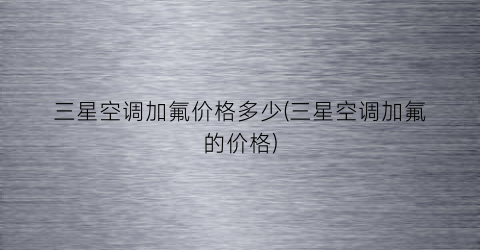 三星空调加氟价格多少(三星空调加氟的价格)